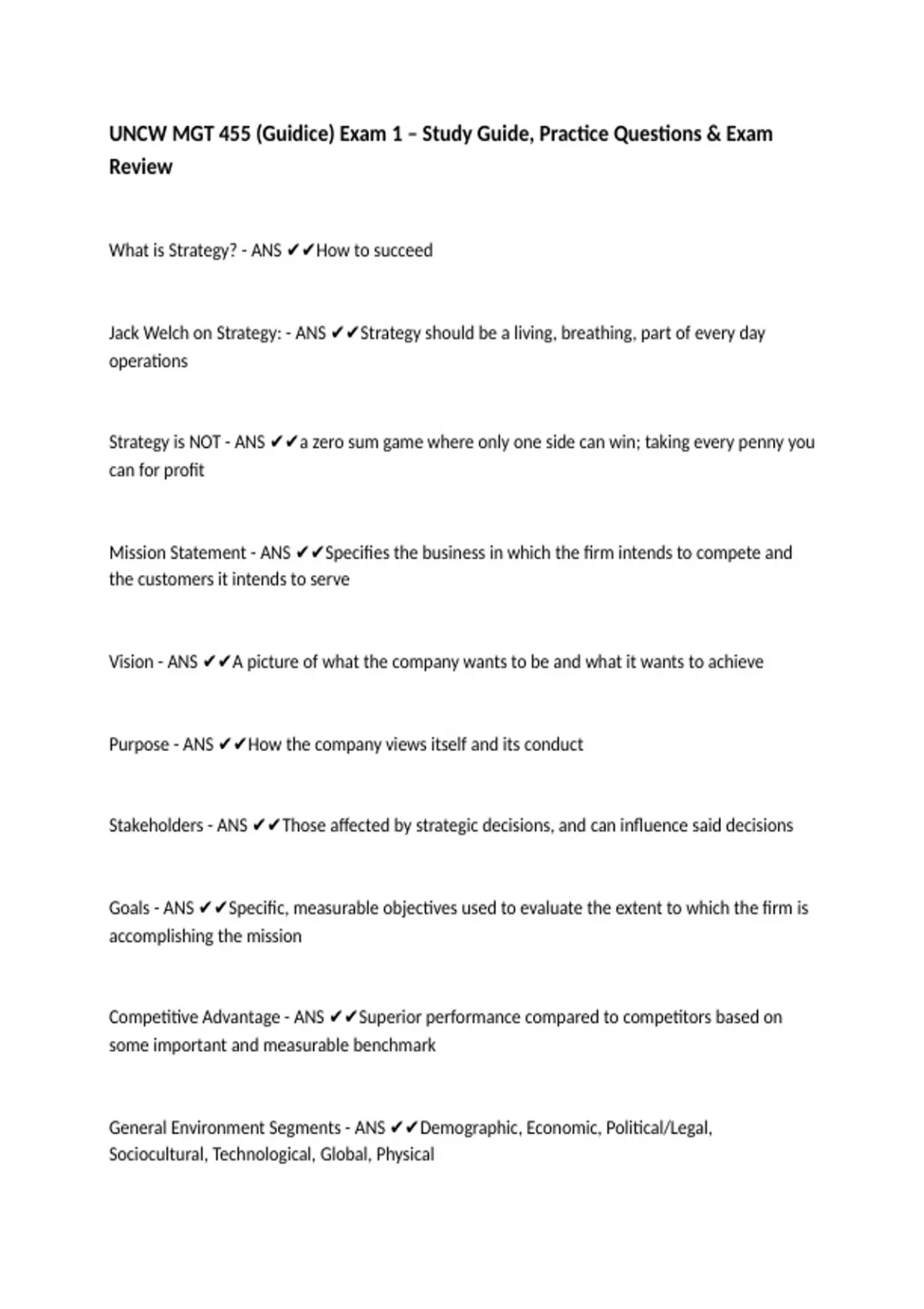 UNCW MGT 455 (Guidice) Exam 1 – Study Guide, Practice Questions & Exam Review

What is Strategy? - ANS ✔✔How to succeed

Jack Welch on Strategy: - ANS ✔✔Strategy should be a living, breathing, part of every day operations

Strategy is NOT - ANS ✔✔a zero sum game where only one side can win; taking every penny you can for profit

Mission Statement - ANS ✔✔Specifies the business in which the firm intends to compete and the customers it intends to serve

Vision - ANS ✔✔A picture of what the company wants to be and what it wants to achieve

Purpose - ANS ✔✔How the company views itself and its conduct

Stakeholders - ANS ✔✔Those affected by strategic decisions, and can influence said decisions

Goals - ANS ✔✔Specific, measurable objectives used to evaluate the extent to which the firm is accomplishing the mission

Competitive Advantage - ANS ✔✔Superior performance compared to competitors based on some important and measurable benchmark

General Environment Segments - ANS ✔✔Demographic, Economic, Political/Legal, Sociocultural, Technological, Global, Physical